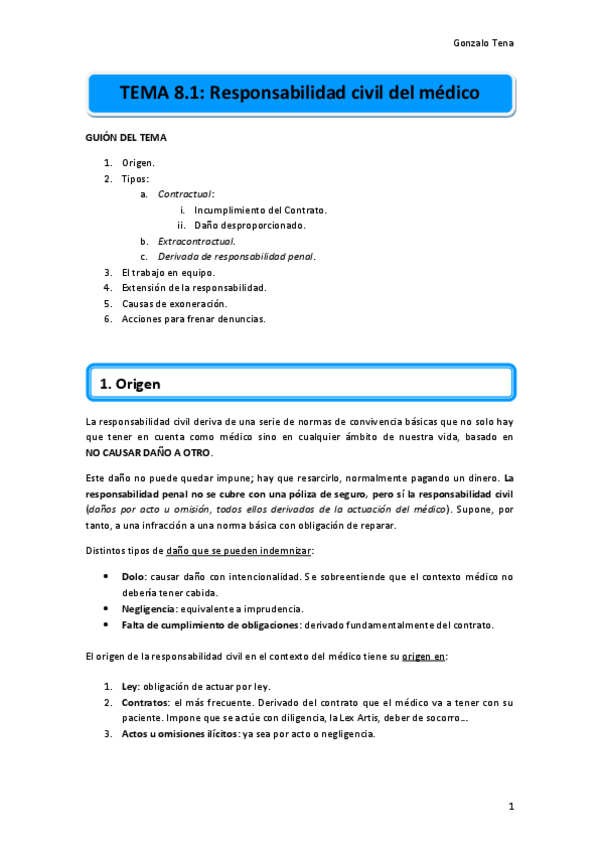 Gonzalo Tena

TEMA 8.1: Responsabilidad civil del médico

GUIÓN DEL TEMA

1. Origen.
2. Tipos:
a. Contractual:
i. Incumplimiento del Contrato.
ii. Daño desproporcionado.
b. Extracontractual.
c. Derivada de responsabilidad penal.
3. El trabajo en equipo.
4. Extensión de la responsabilidad.
5. Causas de exoneración.
6. Acciones para frenar denuncias.

1. Origen

La responsabilidad civil deriva de una serie de normas de convivencia básicas que no solo hay que tener en cuenta como médico sino en cualquier ámbito de nuestra vida, basado en NO CAUSAR DAÑO A OTRO.

Este daño no puede quedar impune; hay que resarcirlo, normalmente pagando un dinero. La responsabilidad penal no se cubre con una póliza de seguro, pero sí la responsabilidad civil (daños por acto u omisión, todos ellos derivados de la actuación del médico). Supone, por tanto, a una infracción a una norma básica con obligación de reparar.

Distintos tipos de daño que se pueden indemnizar:

• Dolo: causar daño con intencionalidad. Se sobreentiende que el contexto médico no debería tener cabida.
• Negligencia: equivalente a imprudencia.
• Falta de cumplimiento de obligaciones: derivado fundamentalmente del contrato.

El origen de la responsabilidad civil en el contexto del médico tiene su origen en:

1. Ley: obligación de actuar por ley.
2. Contratos: el más frecuente. Derivado del contrato que el médico va a tener con su paciente. Impone que se actúe con diligencia, la Lex Artis, deber de socorro…
3. Actos u omisiones ilícitos: ya sea por acto o negligencia.

1